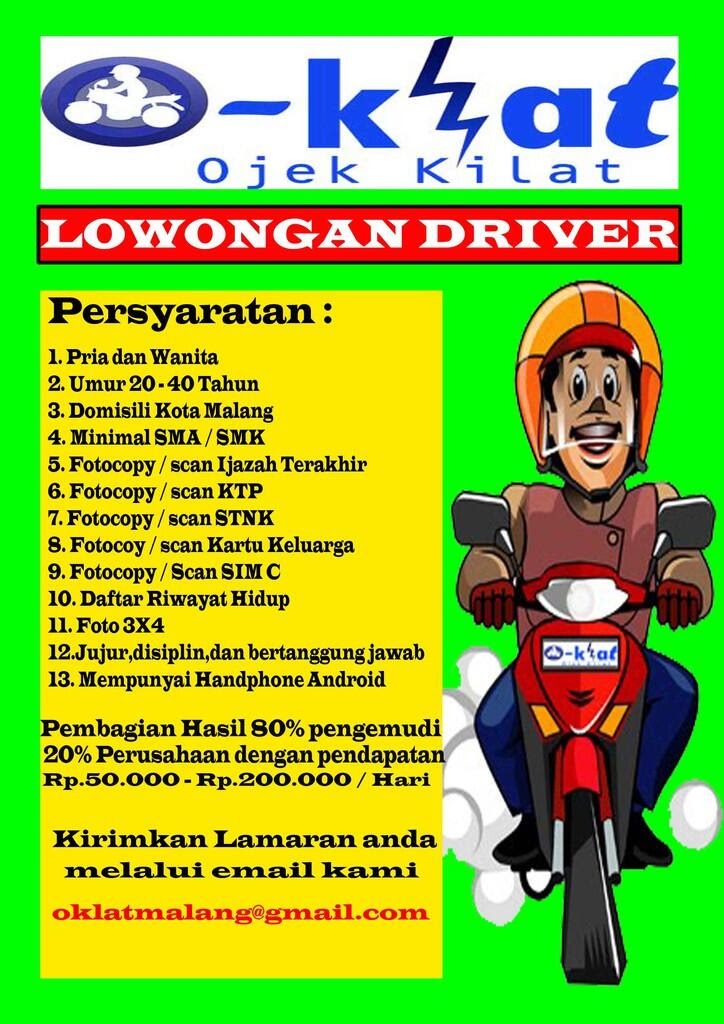 O-klat
Ojek Kilat

LOWONGAN DRIVER

Persyaratan :

1. Pria dan Wanita
2. Umur 20 - 40 Tahun
3. Domisili Kota Malang
4. Minimal SMA / SMK
5. Fotocopy / scan Ijazah Terakhir
6. Fotocopy / scan KTP
7. Fotocopy / scan STNK
8. Fotocoy / scan Kartu Keluarga
9. Fotocopy / Scan SIM C
10. Daftar Riwayat Hidup
11. Foto 3X4
12.Jujur,disiplin,dan bertanggung jawab
13. Mempunyai Handphone Android

Pembagian Hasil 80% pengemudi 20% Perusahaan dengan pendapatan Rp.50.000 - Rp.200.000 / Hari

Kirimkan Lamaran anda melalui email kami

oklatmalang@gmail.com

O-klat